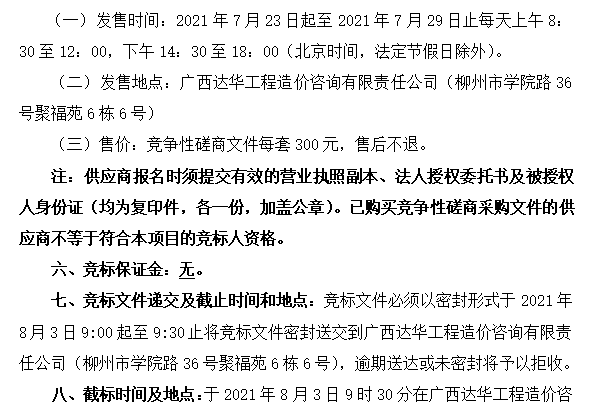 （一）发售时间：2021年7月23日起至2021年7月29日止每天上午8：30至12：00，下午14：30至18：00（北京时间，法定节假日除外）。

（二）发售地点：广西达华工程造价咨询有限责任公司（柳州市学院路36号聚福苑6栋6号）

（三）售价：竞争性磋商文件每套300元，售后不退。

注：供应商报名时须提交有效的营业执照副本、法人授权委托书及被授权人身份证（均为复印件，各一份，加盖公章）。已购买竞争性磋商采购文件的供应商不等于符合本项目的竞标人资格。

六、竞标保证金：无。

七、竞标文件递交及截止时间和地点：竞标文件必须以密封形式于2021年8月3日9:00起至9:30止将竞标文件密封送交到广西达华工程造价咨询有限责任公司（柳州市学院路36号聚福苑6栋6号），逾期送达或未密封将予以拒收。

八、截标时间及地点：于2021年8月3日9时30分在广西达华工程造价咨